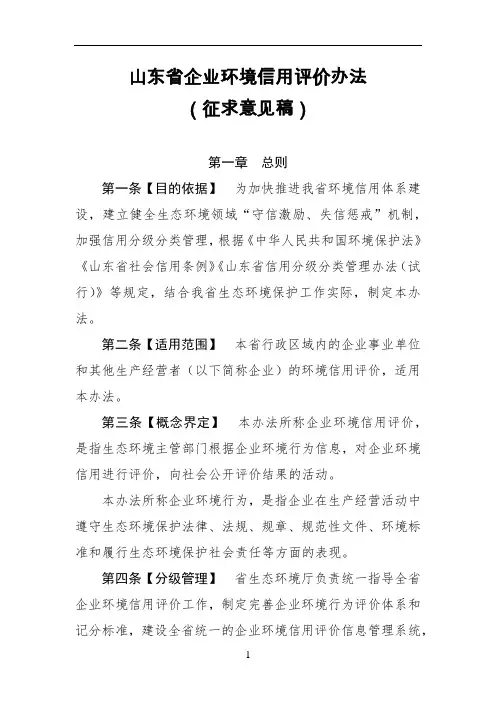 山东省企业环境信用评价办法
（征求意见稿）

第一章　总则

第一条【目的依据】　为加快推进我省环境信用体系建设，建立健全生态环境领域“守信激励、失信惩戒”机制，加强信用分级分类管理，根据《中华人民共和国环境保护法》《山东省社会信用条例》《山东省信用分级分类管理办法（试行）》等规定，结合我省生态环境保护工作实际，制定本办法。

第二条【适用范围】　本省行政区域内的企业事业单位和其他生产经营者（以下简称企业）的环境信用评价，适用本办法。

第三条【概念界定】　本办法所称企业环境信用评价，是指生态环境主管部门根据企业环境行为信息，对企业环境信用进行评价，向社会公开评价结果的活动。

本办法所称企业环境行为，是指企业在生产经营活动中遵守生态环境保护法律、法规、规章、规范性文件、环境标准和履行生态环境保护社会责任等方面的表现。

第四条【分级管理】　省生态环境厅负责统一指导全省企业环境信用评价工作，制定完善企业环境行为评价体系和记分标准，建设全省统一的企业环境信用评价信息管理系统，

1